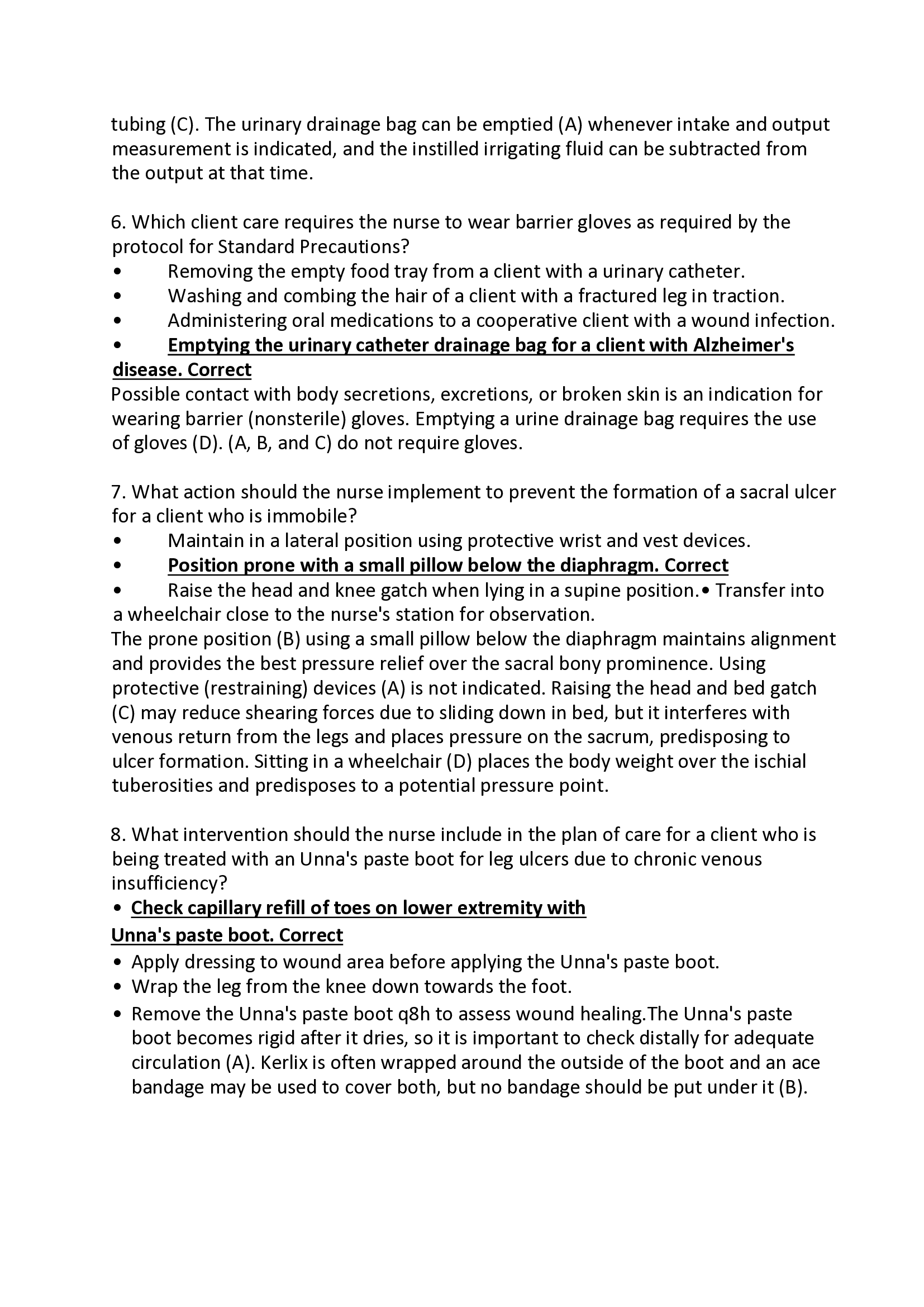 tubing (C). The urinary drainage bag can be emptied (A) whenever intake and output measurement is indicated, and the instilled irrigating fluid can be subtracted from the output at that time.

6. Which client care requires the nurse to wear barrier gloves as required by the protocol for Standard Precautions?
• Removing the empty food tray from a client with a urinary catheter.
• Washing and combing the hair of a client with a fractured leg in traction.
• Administering oral medications to a cooperative client with a wound infection.
• Emptying the urinary catheter drainage bag for a client with Alzheimer's disease. Correct
Possible contact with body secretions, excretions, or broken skin is an indication for wearing barrier (nonsterile) gloves. Emptying a urine drainage bag requires the use of gloves (D). (A, B, and C) do not require gloves.

7. What action should the nurse implement to prevent the formation of a sacral ulcer for a client who is immobile?
• Maintain in a lateral position using protective wrist and vest devices.
• Position prone with a small pillow below the diaphragm. Correct
• Raise the head and knee gatch when lying in a supine position.• Transfer into a wheelchair close to the nurse's station for observation.
The prone position (B) using a small pillow below the diaphragm maintains alignment and provides the best pressure relief over the sacral bony prominence. Using protective (restraining) devices (A) is not indicated. Raising the head and bed gatch (C) may reduce shearing forces due to sliding down in bed, but it interferes with venous return from the legs and places pressure on the sacrum, predisposing to ulcer formation. Sitting in a wheelchair (D) places the body weight over the ischial tuberosities and predisposes to a potential pressure point.

8. What intervention should the nurse include in the plan of care for a client who is being treated with an Unna's paste boot for leg ulcers due to chronic venous insufficiency?
• Check capillary refill of toes on lower extremity with Unna's paste boot. Correct
• Apply dressing to wound area before applying the Unna's paste boot.
• Wrap the leg from the knee down towards the foot.
• Remove the Unna's paste boot q8h to assess wound healing.The Unna's paste boot becomes rigid after it dries, so it is important to check distally for adequate circulation (A). Kerlix is often wrapped around the outside of the boot and an ace bandage may be used to cover both, but no bandage should be put under it (B).